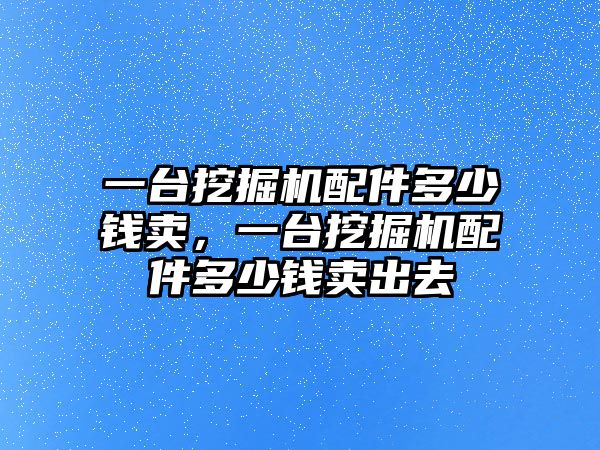 一台挖掘机配件多少钱卖，一台挖掘机配件多少钱卖出去